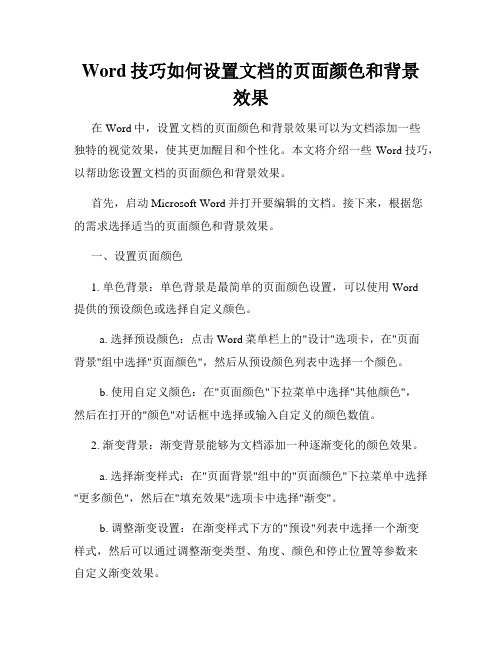 Word 技巧如何设置文档的页面颜色和背景效果

在 Word 中，设置文档的页面颜色和背景效果可以为文档添加一些独特的视觉效果，使其更加醒目和个性化。本文将介绍一些 Word 技巧，以帮助您设置文档的页面颜色和背景效果。

首先，启动 Microsoft Word 并打开要编辑的文档。接下来，根据您的需求选择适当的页面颜色和背景效果。

一、设置页面颜色

1. 单色背景：单色背景是最简单的页面颜色设置，可以使用 Word 提供的预设颜色或选择自定义颜色。

a. 选择预设颜色：点击 Word 菜单栏上的"设计"选项卡，在"页面背景"组中选择"页面颜色"，然后从预设颜色列表中选择一个颜色。

b. 使用自定义颜色：在"页面颜色"下拉菜单中选择"其他颜色"，然后在打开的"颜色"对话框中选择或输入自定义的颜色数值。

2. 渐变背景：渐变背景能够为文档添加一种逐渐变化的颜色效果。

a. 选择渐变样式：在"页面背景"组中的"页面颜色"下拉菜单中选择"更多颜色"，然后在"填充效果"选项卡中选择"渐变"。

b. 调整渐变设置：在渐变样式下方的"预设"列表中选择一个渐变样式，然后可以通过调整渐变类型、角度、颜色和停止位置等参数来自定义渐变效果。